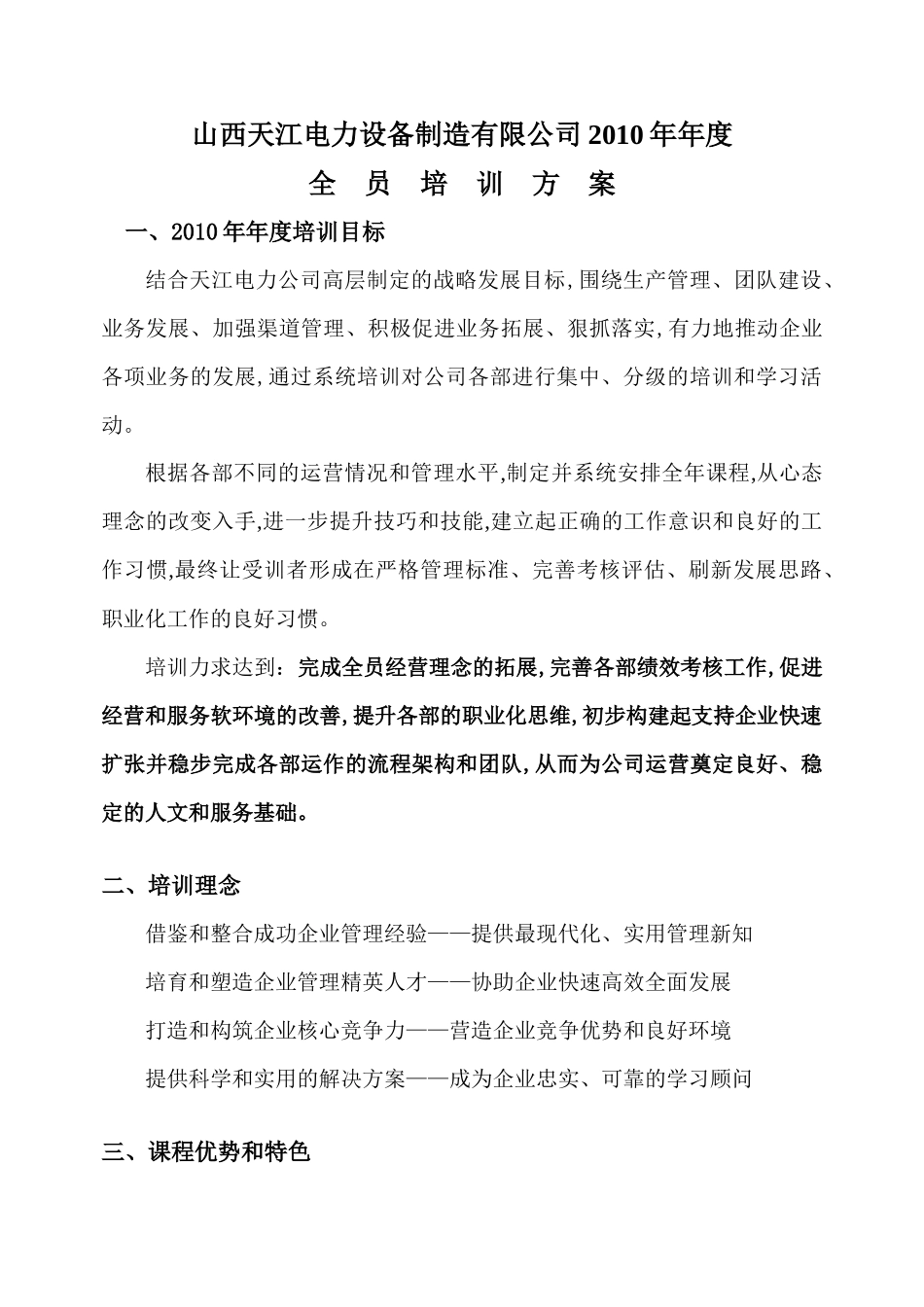 山西天江电力设备制造有限公司2010年年度

全 员 培 训 方 案

一、2010年年度培训目标

结合天江电力公司高层制定的战略发展目标,围绕生产管理、团队建设、业务发展、加强渠道管理、积极促进业务拓展、狠抓落实,有力地推动企业各项业务的发展,通过系统培训对公司各部进行集中、分级的培训和学习活动。

根据各部不同的运营情况和管理水平,制定并系统安排全年课程,从心态理念的改变入手,进一步提升技巧和技能,建立起正确的工作意识和良好的工作习惯,最终让受训者形成在严格管理标准、完善考核评估、刷新发展思路、职业化工作的良好习惯。

培训力求达到:完成全员经营理念的拓展,完善各部绩效考核工作,促进经营和服务软环境的改善,提升各部的职业化思维,初步构建起支持企业快速扩张并稳步完成各部运作的流程架构和团队,从而为公司运营奠定良好、稳定的人文和服务基础。

二、培训理念

借鉴和整合成功企业管理经验——提供最现代化、实用管理新知

培育和塑造企业管理精英人才——协助企业快速高效全面发展

打造和构筑企业核心竞争力——营造企业竞争优势和良好环境

提供科学和实用的解决方案——成为企业忠实、可靠的学习顾问

三、课程优势和特色